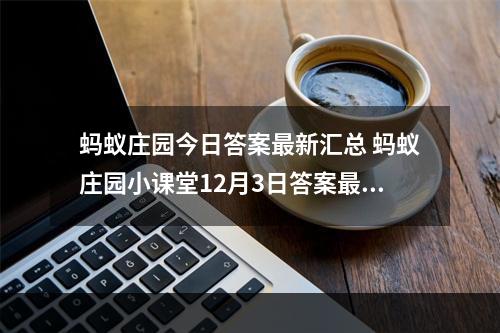 蚂蚁庄园今日答案最新汇总 蚂蚁庄园小课堂12月3日答案最...